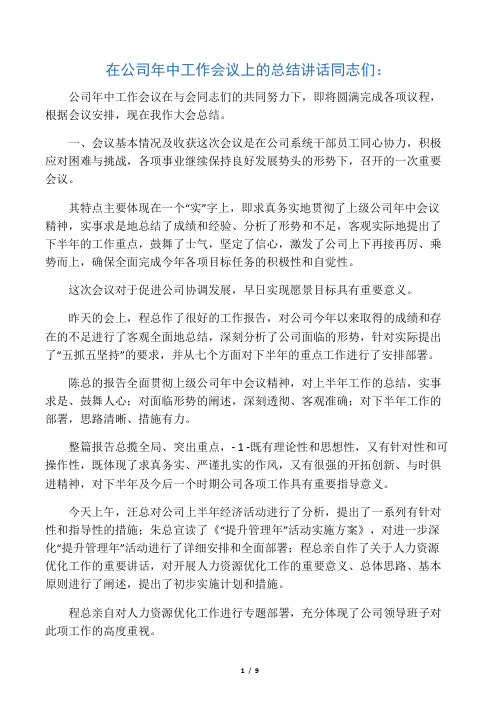 在公司年中工作会议上的总结讲话同志们：

公司年中工作会议在与会同志们的共同努力下，即将圆满完成各项议程，根据会议安排，现在我作大会总结。

一、会议基本情况及收获这次会议是在公司系统干部员工同心协力，积极应对困难与挑战，各项事业继续保持良好发展势头的形势下，召开的一次重要会议。

其特点主要体现在一个“实”字上，即求真务实地贯彻了上级公司年中会议精神，实事求是地总结了成绩和经验、分析了形势和不足，客观实际地提出了下半年的工作重点，鼓舞了士气，坚定了信心，激发了公司上下再接再厉、乘势而上，确保全面完成今年各项目标任务的积极性和自觉性。

这次会议对于促进公司协调发展，早日实现愿景目标具有重要意义。

昨天的会上，程总作了很好的工作报告，对公司今年以来取得的成绩和存在的不足进行了客观全面地总结，深刻分析了公司面临的形势，针对实际提出了“五抓五坚持”的要求，并从七个方面对下半年的重点工作进行了安排部署。

陈总的报告全面贯彻上级公司年中会议精神，对上半年工作的总结，实事求是、鼓舞人心；对面临形势的阐述，深刻透彻、客观准确；对下半年工作的部署，思路清晰、措施有力。

整篇报告总揽全局、突出重点，- 1 -既有理论性和思想性，又有针对性和可操作性，既体现了求真务实、严谨扎实的作风，又有很强的开拓创新、与时俱进精神，对下半年及今后一个时期公司各项工作具有重要指导意义。

今天上午，汪总对公司上半年经济活动进行了分析，提出了一系列有针对性和指导性的措施；朱总宣读了《“提升管理年”活动实施方案》，对进一步深化“提升管理年”活动进行了详细安排和全面部署；程总亲自作了关于人力资源优化工作的重要讲话，对开展人力资源优化工作的重要意义、总体思路、基本原则进行了阐述，提出了初步实施计划和措施。

程总亲自对人力资源优化工作进行专题部署，充分体现了公司领导班子对此项工作的高度重视。

1 / 9